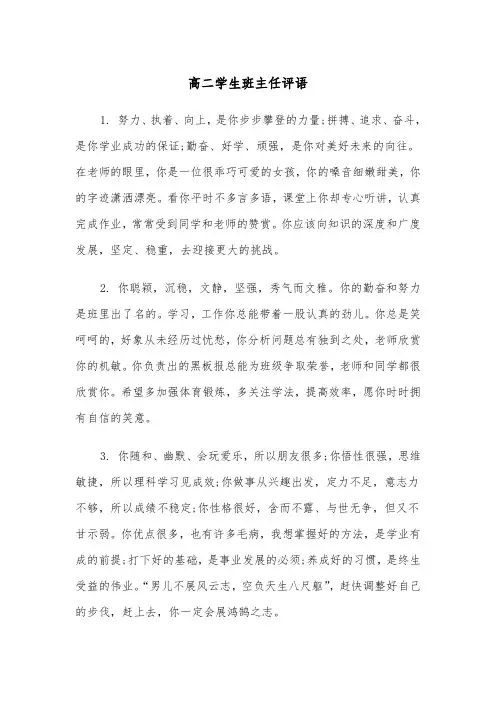 高二学生班主任评语

1. 努力、执着、向上，是你步步攀登的力量;拼搏、追求、奋斗，是你学业成功的保证;勤奋、好学、顽强，是你对美好未来的向往。在老师的眼里，你是一位很乖巧可爱的女孩，你的嗓音细嫩甜美，你的字迹潇洒漂亮。看你平时不多言多语，课堂上你却专心听讲，认真完成作业，常常受到同学和老师的赞赏。你应该向知识的深度和广度发展，坚定、稳重，去迎接更大的挑战。

2. 你聪颖，沉稳，文静，坚强，秀气而文雅。你的勤奋和努力是班里出了名的。学习，工作你总能带着一股认真的劲儿。你总是笑呵呵的，好象从未经历过忧愁，你分析问题总有独到之处，老师欣赏你的机敏。你负责出的黑板报总能为班级争取荣誉，老师和同学都很欣赏你。希望多加强体育锻炼，多关注学法，提高效率，愿你时时拥有自信的笑意。

3. 你随和、幽默、会玩爱乐，所以朋友很多;你悟性很强，思维敏捷，所以理科学习见成效;你做事从兴趣出发，定力不足，意志力不够，所以成绩不稳定;你性格很好，含而不露、与世无争，但又不甘示弱。你优点很多，也有许多毛病，我想掌握好的方法，是学业有成的前提;打下好的基础，是事业发展的必须;养成好的习惯，是终生受益的伟业。“男儿不展风云志，空负天生八尺躯”，赶快调整好自己的步伐，赶上去，你一定会展鸿鹄之志。